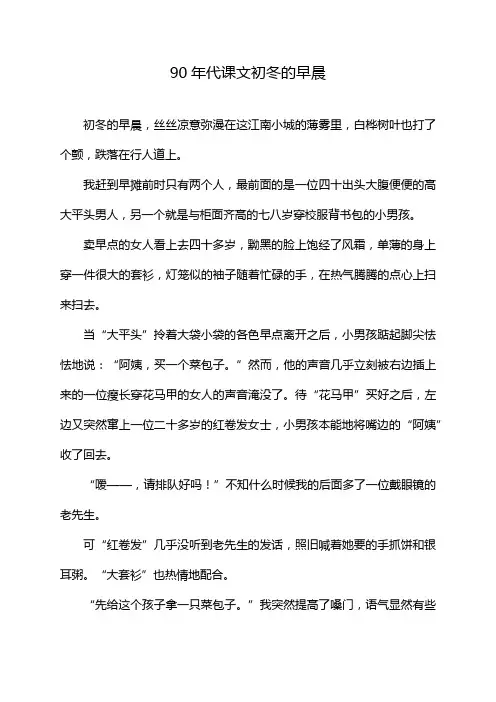 90 年代课文初冬的早晨

初冬的早晨，丝丝凉意弥漫在这江南小城的薄雾里，白桦树叶也打了个颤，跌落在行人道上。

我赶到早摊前时只有两个人，最前面的是一位四十出头大腹便便的高大平头男人，另一个就是与柜面齐高的七八岁穿校服背书包的小男孩。

卖早点的女人看上去四十多岁，黝黑的脸上饱经了风霜，单薄的身上穿一件很大的套衫，灯笼似的袖子随着忙碌的手，在热气腾腾的点心上扫来扫去。

当“大平头”拎着大袋小袋的各色早点离开之后，小男孩踮起脚尖怯怯地说：“阿姨，买一个菜包子。”然而，他的声音几乎立刻被右边插上来的一位瘦长穿花马甲的女人的声音淹没了。待“花马甲”买好之后，左边又突然窜上一位二十多岁的红卷发女士，小男孩本能地将嘴边的“阿姨”收了回去。

“喂——，请排队好吗！”不知什么时候我的后面多了一位戴眼镜的老先生。

可“红卷发”几乎没听到老先生的发话，照旧喊着她要的手抓饼和银耳粥。“大套衫”也热情地配合。

“先给这个孩子拿一只菜包子。”我突然提高了嗓门，语气显然有些